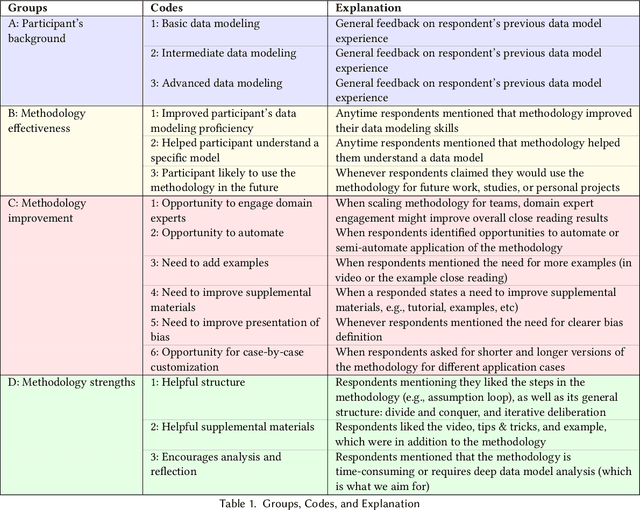 | Groups | Codes | Explanation |
|---|---|---|
| A: Participant's background | 1: Basic data modeling | General feedback on respondent's previous data model experience |
| | 2: Intermediate data modeling | General feedback on respondent's previous data model experience |
| | 3: Advanced data modeling | General feedback on respondent's previous data model experience |
| B: Methodology effectiveness | 1: Improved participant's data modeling proficiency | Anytime respondents mentioned that methodology improved their data modeling skills |
| | 2: Helped participant understand a specific model | Anytime respondents mentioned that methodology helped them understand a data model |
| | 3: Participant likely to use the methodology in the future | Whenever respondents claimed they would use the methodology for future work, studies, or personal projects |
| C: Methodology improvement | 1: Opportunity to engage domain experts | When scaling methodology for teams, domain expert engagement might improve overall close reading results |
| | 2: Opportunity to automate | When respondents identified opportunities to automate or semi-automate application of the methodology |
| | 3: Need to add examples | When respondents mentioned the need for more examples (in video or the example close reading) |
| | 4: Need to improve supplemental materials | When a responded states a need to improve supplemental materials, e.g., tutorial, examples, etc) |
| | 5: Need to improve presentation of bias | Whenever respondents mentioned the need for clearer bias definition |
| | 6: Opportunity for case-by-case customization | When respondents asked for shorter and longer versions of the methodology for different application cases |
| D: Methodology strengths | 1: Helpful structure | Respondents mentioning they liked the steps in the methodology (e.g., assumption loop), as well as its general structure: divide and conquer, and iterative deliberation |
| | 2: Helpful supplemental materials | Respondents liked the video, tips & tricks, and example, which were in addition to the methodology |
| | 3: Encourages analysis and reflection | Respondents mentioned that the methodology is time-consuming or requires deep data model analysis (which is what we aim for) |

Table 1. Groups, Codes, and Explanation